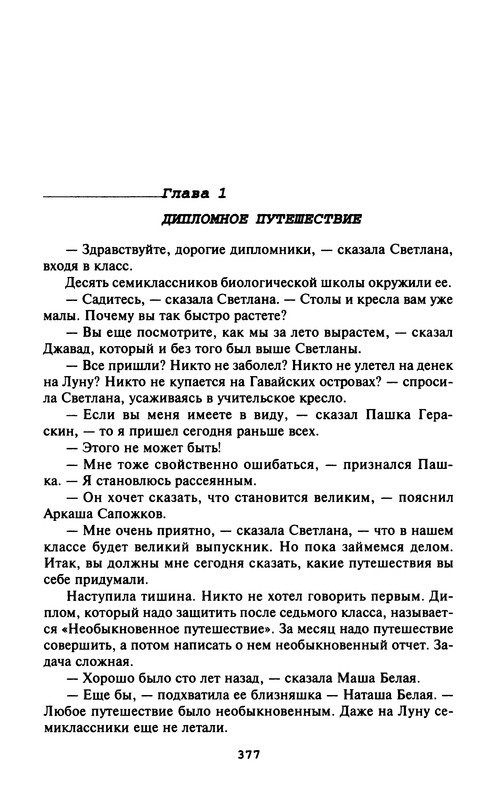 Глава 1

ДИПЛОМНОЕ ПУТЕШЕСТВИЕ

— Здравствуйте, дорогие дипломники, — сказала Светлана, входя в класс.

Десять семиклассников биологической школы окружили ее.

— Садитесь, — сказала Светлана. — Столы и кресла вам уже малы. Почему вы так быстро растете?

— Вы еще посмотрите, как мы за лето вырастем, — сказал Джавад, который и без того был выше Светланы.

— Все пришли? Никто не заболел? Никто не улетел на денек на Луну? Никто не купается на Гавайских островах? — спросила Светлана, усаживаясь в учительское кресло.

— Если вы меня имеете в виду, — сказал Пашка Гераскин, — то я пришел сегодня раньше всех.

— Этого не может быть!

— Мне тоже свойственно ошибаться, — признался Пашка. — Я становлюсь рассеянным.

— Он хочет сказать, что становится великим, — пояснил Аркаша Сапожков.

— Мне очень приятно, — сказала Светлана, — что в нашем классе будет великий выпускник. Но пока займемся делом. Итак, вы должны мне сегодня сказать, какие путешествия вы себе придумали.

Наступила тишина. Никто не хотел говорить первым. Диплом, который надо защитить после седьмого класса, называется «Необыкновенное путешествие». За месяц надо путешествие совершить, а потом написать о нем необыкновенный отчет. Задача сложная.

— Хорошо было сто лет назад, — сказала Маша Белая.

— Еще бы, — подхватила ее близняшка — Наташа Белая. — Любое путешествие было необыкновенным. Даже на Луну семиклассники еще не летали.

377